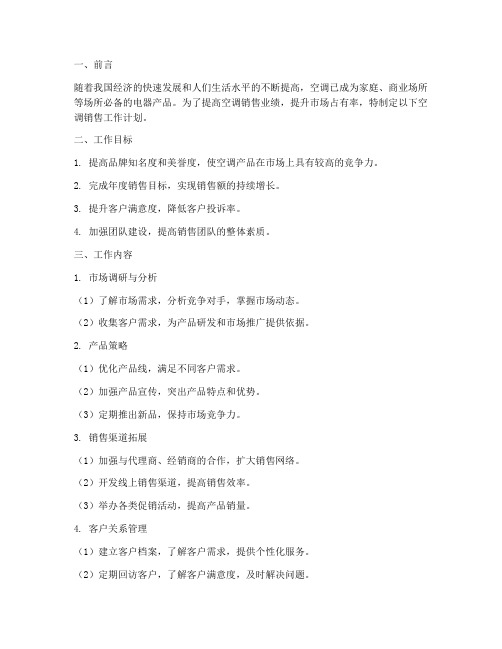 一、前言

随着我国经济的快速发展和人们生活水平的不断提高，空调已成为家庭、商业场所等场所必备的电器产品。为了提高空调销售业绩，提升市场占有率，特制定以下空调销售工作计划。

二、工作目标

1. 提高品牌知名度和美誉度，使空调产品在市场上具有较高的竞争力。

2. 完成年度销售目标，实现销售额的持续增长。

3. 提升客户满意度，降低客户投诉率。

4. 加强团队建设，提高销售团队的整体素质。

三、工作内容

1. 市场调研与分析

（1）了解市场需求，分析竞争对手，掌握市场动态。

（2）收集客户需求，为产品研发和市场推广提供依据。

2. 产品策略

（1）优化产品线，满足不同客户需求。

（2）加强产品宣传，突出产品特点和优势。

（3）定期推出新品，保持市场竞争力。

3. 销售渠道拓展

（1）加强与代理商、经销商的合作，扩大销售网络。

（2）开发线上销售渠道，提高销售效率。

（3）举办各类促销活动，提高产品销量。

4. 客户关系管理

（1）建立客户档案，了解客户需求，提供个性化服务。

（2）定期回访客户，了解客户满意度，及时解决问题。